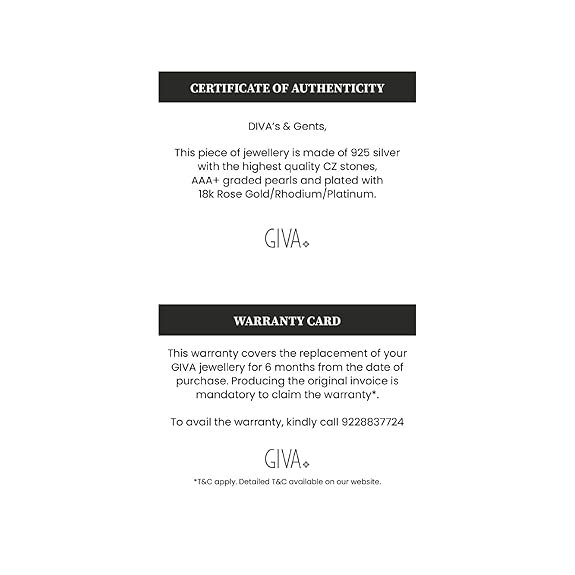 CERTIFICATE OF AUTHENTICITY

DIVA's & Gents,

This piece of jewellery is made of 925 silver with the highest quality CZ stones, AAA+ graded pearls and plated with 18k Rose Gold/Rhodium/Platinum.

GIVA

WARRANTY CARD

This warranty covers the replacement of your GIVA jewellery for 6 months from the date of purchase. Producing the original invoice is mandatory to claim the warranty*.

To avail the warranty, kindly call 9228837724

GIVA

*T&C apply. Detailed T&C available on our website.